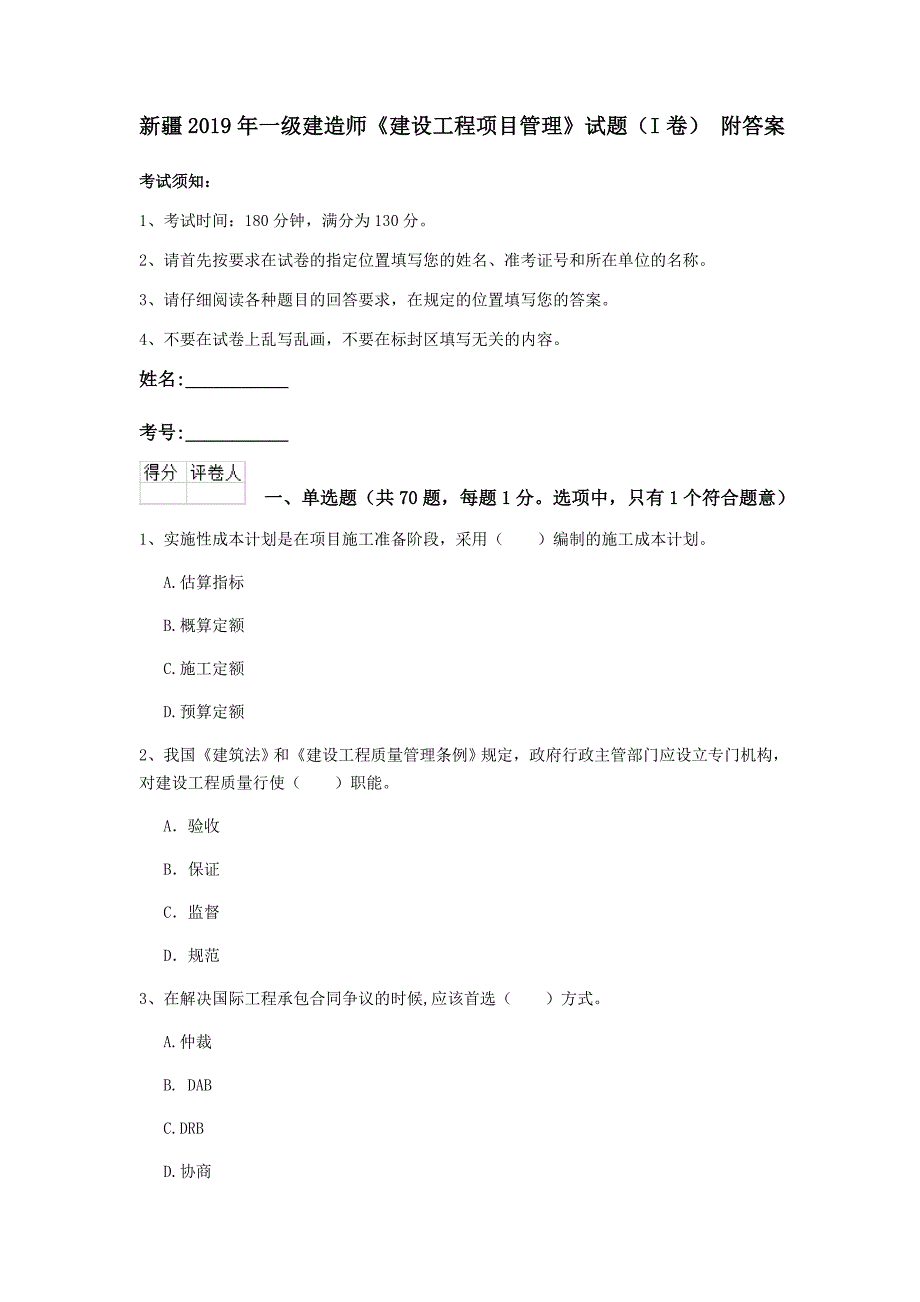 新疆2019年一级建造师《建设工程项目管理》试题（I卷） 附答案

考试须知：

1、考试时间：180分钟，满分为130分。

2、请首先按要求在试卷的指定位置填写您的姓名、准考证号和所在单位的名称。

3、请仔细阅读各种题目的回答要求，在规定的位置填写您的答案。

4、不要在试卷上乱写乱画，不要在标封区填写无关的内容。

姓名：___________

考号：___________

| 得分 | 评卷人 |
|---|---|
|  |  |

一、单选题（共70题，每题1分。选项中，只有1个符合题意）

1、实施性成本计划是在项目施工准备阶段，采用（　　）编制的施工成本计划。

A.估算指标

B.概算定额

C.施工定额

D.预算定额

2、我国《建筑法》和《建设工程质量管理条例》规定，政府行政主管部门应设立专门机构，对建设工程质量行使（　　）职能。

A. 验收

B. 保证

C. 监督

D. 规范

3、在解决国际工程承包合同争议的时候,应该首选（　　）方式。

A.仲裁

B. DAB

C.DRB

D.协商